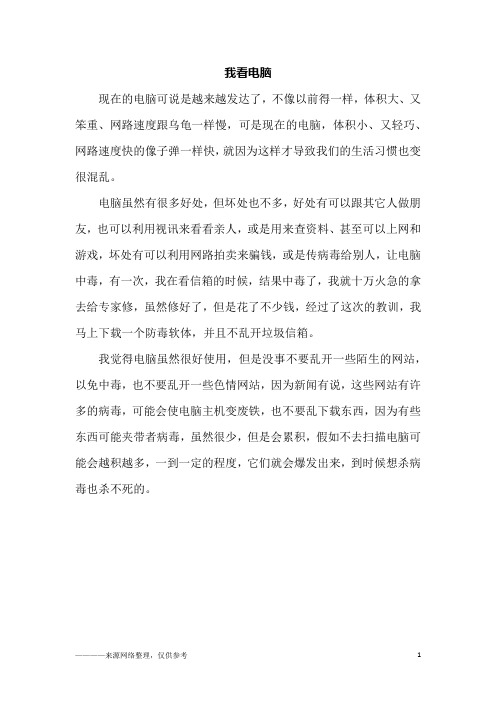 我看电脑

现在的电脑可说是越来越发达了，不像以前得一样，体积大、又笨重、网路速度跟乌龟一样慢，可是现在的电脑，体积小、又轻巧、网路速度快的像子弹一样快，就因为这样才导致我们的生活习惯也变很混乱。

电脑虽然有很多好处，但坏处也不多，好处有可以跟其它人做朋友，也可以利用视讯来看看亲人，或是用来查资料、甚至可以上网和游戏，坏处有可以利用网路拍卖来骗钱，或是传病毒给别人，让电脑中毒，有一次，我在看信箱的时候，结果中毒了，我就十万火急的拿去给专家修，虽然修好了，但是花了不少钱，经过了这次的教训，我马上下载一个防毒软体，并且不乱开垃圾信箱。

我觉得电脑虽然很好使用，但是没事不要乱开一些陌生的网站，以免中毒，也不要乱开一些色情网站，因为新闻有说，这些网站有许多的病毒，可能会使电脑主机变废铁，也不要乱下载东西，因为有些东西可能夹带者病毒，虽然很少，但是会累积，假如不去扫描电脑可能会越积越多，一到一定的程度，它们就会爆发出来，到时候想杀病毒也杀不死的。

————来源网络整理，仅供参考

1